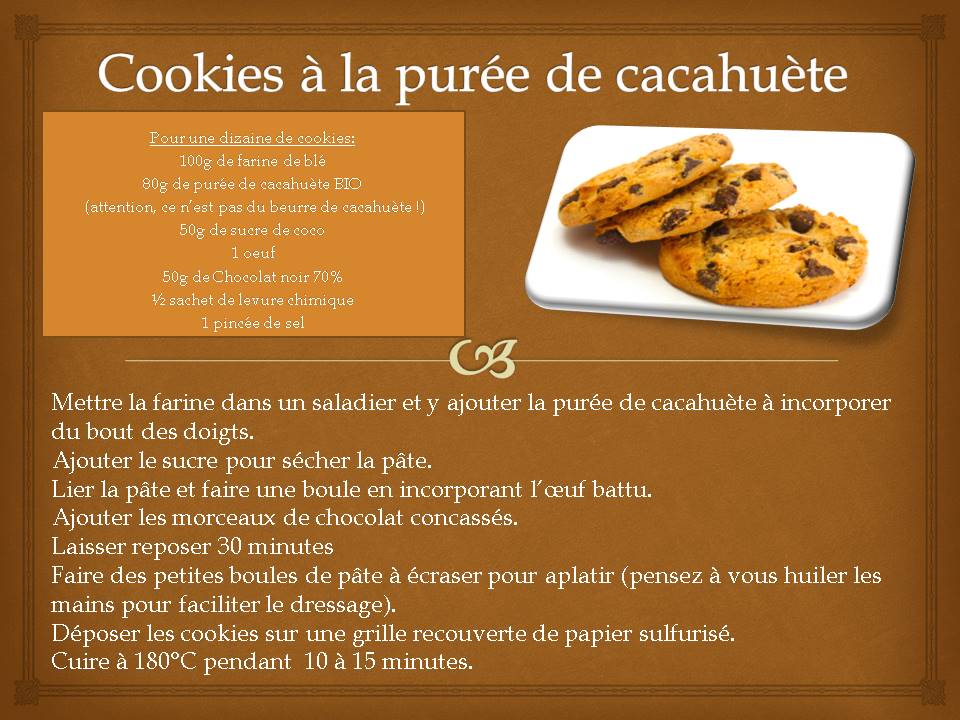 Cookies à la purée de cacahuète

Pour une dizaine de cookies:
100g de farine de blé
80g de purée de cacahuète BIO
(attention, ce n'est pas du beurre de cacahuète !)
50g de sucre de coco
1 oeuf
50g de Chocolat noir 70%
½ sachet de levure chimique
1 pincée de sel

Mettre la farine dans un saladier et y ajouter la purée de cacahuète à incorporer du bout des doigts.
Ajouter le sucre pour sécher la pâte.
Lier la pâte et faire une boule en incorporant l'œuf battu.
Ajouter les morceaux de chocolat concassés.
Laisser reposer 30 minutes
Faire des petites boules de pâte à écraser pour aplatir (pensez à vous huiler les mains pour faciliter le dressage).
Déposer les cookies sur une grille recouverte de papier sulfurisé.
Cuire à 180°C pendant 10 à 15 minutes.